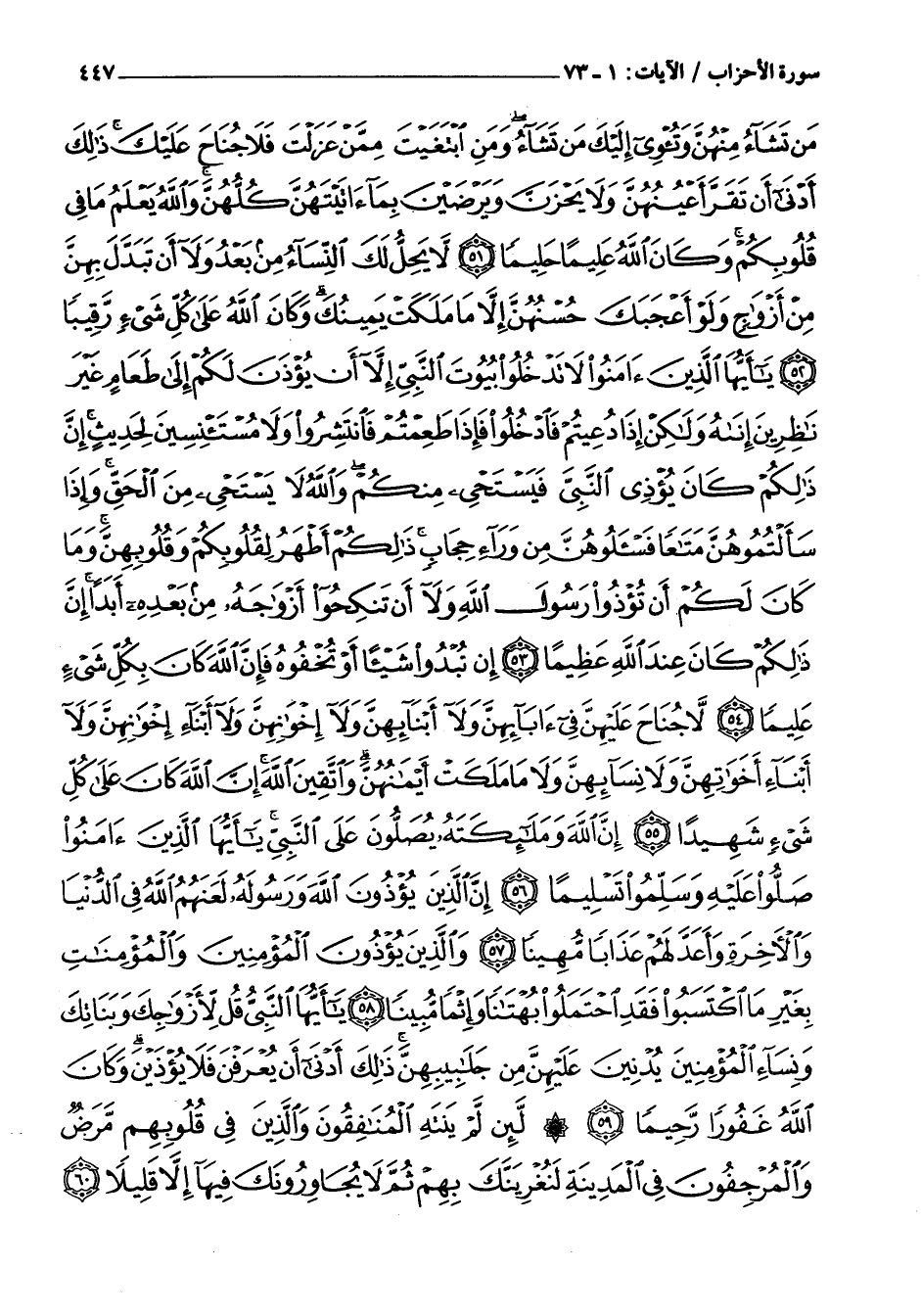 سورة الأحزاب / الآيات: ١ - ٧٣ ٤٤٧

مَن تَشَآءُ مِنْهُنَّ وَتُـْٔوِىٓ إِلَيْكَ مَن تَشَآءُ ۖ وَمَنِ ٱبْتَغَيْتَ مِمَّنْ عَزَلْتَ فَلَا جُنَاحَ عَلَيْكَ ۚ ذَٰلِكَ أَدْنَىٰٓ أَن تَقَرَّ أَعْيُنُهُنَّ وَلَا يَحْزَنَّ وَيَرْضَيْنَ بِمَآ ءَاتَيْتَهُنَّ كُلُّهُنَّ ۚ وَٱللَّهُ يَعْلَمُ مَا فِى قُلُوبِكُمْ ۚ وَكَانَ ٱللَّهُ عَلِيمًا حَلِيمًا ﴿٥١﴾ لَّا يَحِلُّ لَكَ ٱلنِّسَآءُ مِنۢ بَعْدُ وَلَآ أَن تَبَدَّلَ بِهِنَّ مِنْ أَزْوَٰجٍ وَلَوْ أَعْجَبَكَ حُسْنُهُنَّ إِلَّا مَا مَلَكَتْ يَمِينُكَ ۗ وَكَانَ ٱللَّهُ عَلَىٰ كُلِّ شَىْءٍ رَّقِيبًا ﴿٥٢﴾ يَٰٓأَيُّهَا ٱلَّذِينَ ءَامَنُوا۟ لَا تَدْخُلُوا۟ بُيُوتَ ٱلنَّبِىِّ إِلَّآ أَن يُؤْذَنَ لَكُمْ إِلَىٰ طَعَامٍ غَيْرَ نَٰظِرِينَ إِنَىٰهُ وَلَٰكِنْ إِذَا دُعِيتُمْ فَٱدْخُلُوا۟ فَإِذَا طَعِمْتُمْ فَٱنتَشِرُوا۟ وَلَا مُسْتَـْٔنِسِينَ لِحَدِيثٍ ۚ إِنَّ ذَٰلِكُمْ كَانَ يُؤْذِى ٱلنَّبِىَّ فَيَسْتَحْىِۦ مِنكُمْ ۖ وَٱللَّهُ لَا يَسْتَحْىِۦ مِنَ ٱلْحَقِّ ۚ وَإِذَا سَأَلْتُمُوهُنَّ مَتَٰعًا فَسْـَٔلُوهُنَّ مِن وَرَآءِ حِجَابٍ ۚ ذَٰلِكُمْ أَطْهَرُ لِقُلُوبِكُمْ وَقُلُوبِهِنَّ ۚ وَمَا كَانَ لَكُمْ أَن تُؤْذُوا۟ رَسُولَ ٱللَّهِ وَلَآ أَن تَنكِحُوٓا۟ أَزْوَٰجَهُۥ مِنۢ بَعْدِهِۦٓ أَبَدًا ۚ إِنَّ ذَٰلِكُمْ كَانَ عِندَ ٱللَّهِ عَظِيمًا ﴿٥٣﴾ إِن تُبْدُوا۟ شَيْـًٔا أَوْ تُخْفُوهُ فَإِنَّ ٱللَّهَ كَانَ بِكُلِّ شَىْءٍ عَلِيمًا ﴿٥٤﴾ لَّا جُنَاحَ عَلَيْهِنَّ فِىٓ ءَابَآئِهِنَّ وَلَآ أَبْنَآئِهِنَّ وَلَآ إِخْوَٰنِهِنَّ وَلَآ أَبْنَآءِ إِخْوَٰنِهِنَّ وَلَآ أَبْنَآءِ أَخَوَٰتِهِنَّ وَلَا نِسَآئِهِنَّ وَلَا مَا مَلَكَتْ أَيْمَٰنُهُنَّ ۗ وَٱتَّقِينَ ٱللَّهَ ۚ إِنَّ ٱللَّهَ كَانَ عَلَىٰ كُلِّ شَىْءٍ شَهِيدًا ﴿٥٥﴾ إِنَّ ٱللَّهَ وَمَلَٰٓئِكَتَهُۥ يُصَلُّونَ عَلَى ٱلنَّبِىِّ ۚ يَٰٓأَيُّهَا ٱلَّذِينَ ءَامَنُوا۟ صَلُّوا۟ عَلَيْهِ وَسَلِّمُوا۟ تَسْلِيمًا ﴿٥٦﴾ إِنَّ ٱلَّذِينَ يُؤْذُونَ ٱللَّهَ وَرَسُولَهُۥ لَعَنَهُمُ ٱللَّهُ فِى ٱلدُّنْيَا وَٱلْءَاخِرَةِ وَأَعَدَّ لَهُمْ عَذَابًا مُّهِينًا ﴿٥٧﴾ وَٱلَّذِينَ يُؤْذُونَ ٱلْمُؤْمِنِينَ وَٱلْمُؤْمِنَٰتِ بِغَيْرِ مَا ٱكْتَسَبُوا۟ فَقَدِ ٱحْتَمَلُوا۟ بُهْتَٰنًا وَإِثْمًا مُّبِينًا ﴿٥٨﴾ يَٰٓأَيُّهَا ٱلنَّبِىُّ قُل لِّأَزْوَٰجِكَ وَبَنَاتِكَ وَنِسَآءِ ٱلْمُؤْمِنِينَ يُدْنِينَ عَلَيْهِنَّ مِن جَلَٰبِيبِهِنَّ ۚ ذَٰلِكَ أَدْنَىٰٓ أَن يُعْرَفْنَ فَلَا يُؤْذَيْنَ ۗ وَكَانَ ٱللَّهُ غَفُورًا رَّحِيمًا ﴿٥٩﴾ ۞ لَّئِن لَّمْ يَنتَهِ ٱلْمُنَٰفِقُونَ وَٱلَّذِينَ فِى قُلُوبِهِم مَّرَضٌ وَٱلْمُرْجِفُونَ فِى ٱلْمَدِينَةِ لَنُغْرِيَنَّكَ بِهِمْ ثُمَّ لَا يُجَاوِرُونَكَ فِيهَآ إِلَّا قَلِيلًا ﴿٦٠﴾